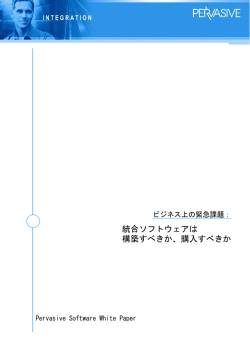 INTEGRATION

PERVASIVE

ビジネス上の緊急課題：

統合ソフトウェアは
構築すべきか、購入すべきか

Pervasive Software White Paper